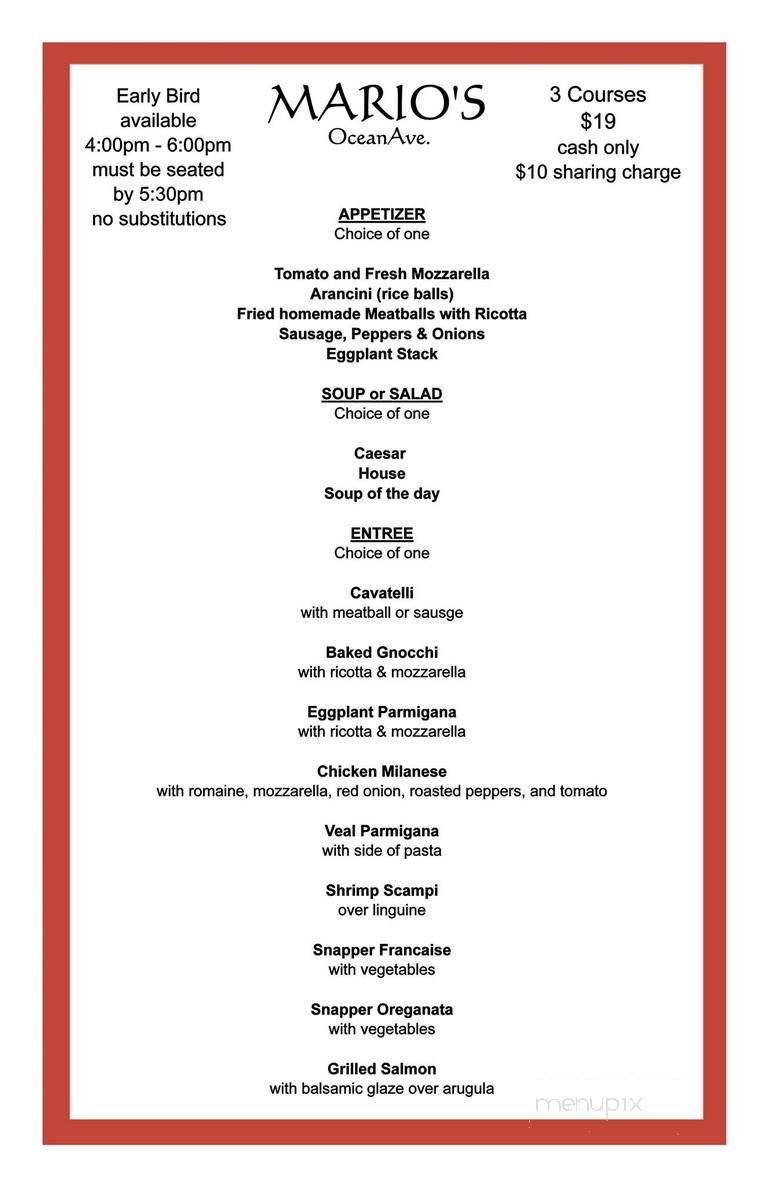 Early Bird
available
4:00pm - 6:00pm
must be seated
by 5:30pm
no substitutions

MARIO'S
OceanAve.

3 Courses
$19
cash only
$10 sharing charge

APPETIZER
Choice of one

Tomato and Fresh Mozzarella
Arancini (rice balls)
Fried homemade Meatballs with Ricotta
Sausage, Peppers & Onions
Eggplant Stack

SOUP or SALAD
Choice of one

Caesar
House
Soup of the day

ENTREE
Choice of one

Cavatelli
with meatball or sausge

Baked Gnocchi
with ricotta & mozzarella

Eggplant Parmigana
with ricotta & mozzarella

Chicken Milanese
with romaine, mozzarella, red onion, roasted peppers, and tomato

Veal Parmigana
with side of pasta

Shrimp Scampi
over linguine

Snapper Francaise
with vegetables

Snapper Oreganata
with vegetables

Grilled Salmon
with balsamic glaze over arugula

menupix